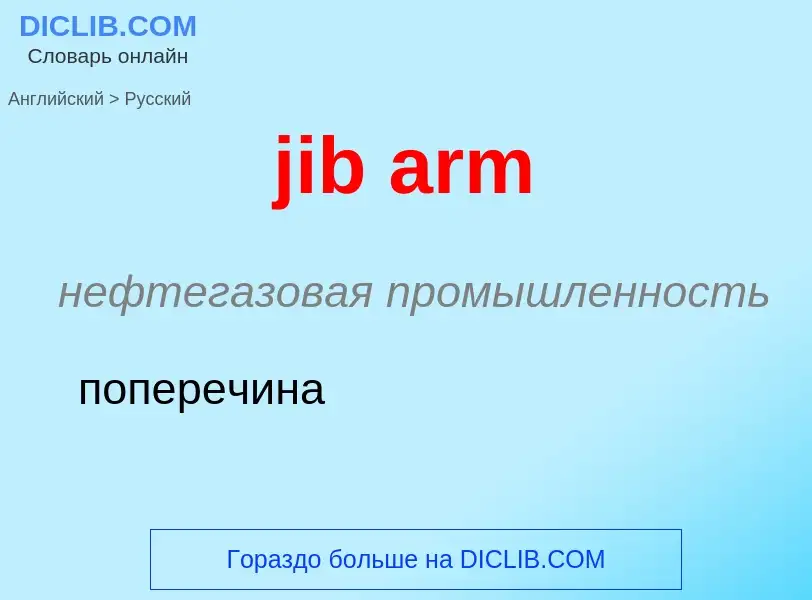 DICLIB.COM
Словарь онлайн

Английский > Русский

jib arm

нефтегазовая промышленность

поперечина

Гораздо больше на DICLIB.COM